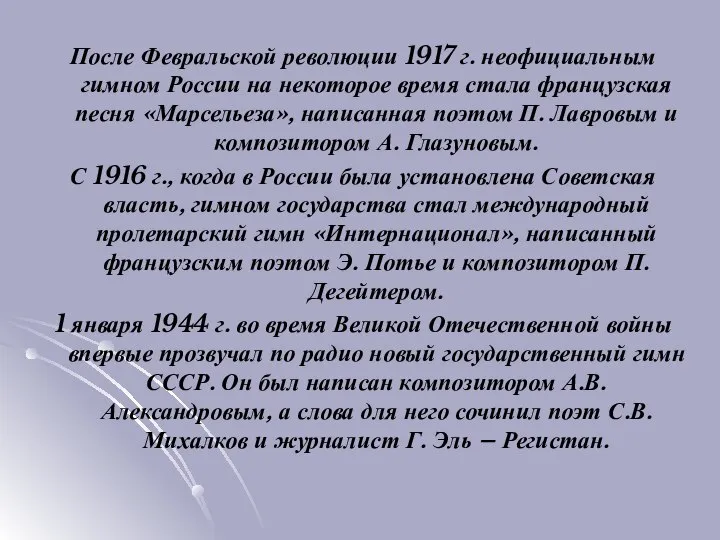 После Февральской революции 1917 г. неофициальным гимном России на некоторое время стала французская песня «Марсельеза», написанная поэтом П. Лавровым и композитором А. Глазуновым.

С 1916 г., когда в России была установлена Советская власть, гимном государства стал международный пролетарский гимн «Интернационал», написанный французским поэтом Э. Потье и композитором П. Дегейтером.

1 января 1944 г. во время Великой Отечественной войны впервые прозвучал по радио новый государственный гимн СССР. Он был написан композитором А.В. Александровым, а слова для него сочинил поэт С.В. Михалков и журналист Г. Эль – Регистан.